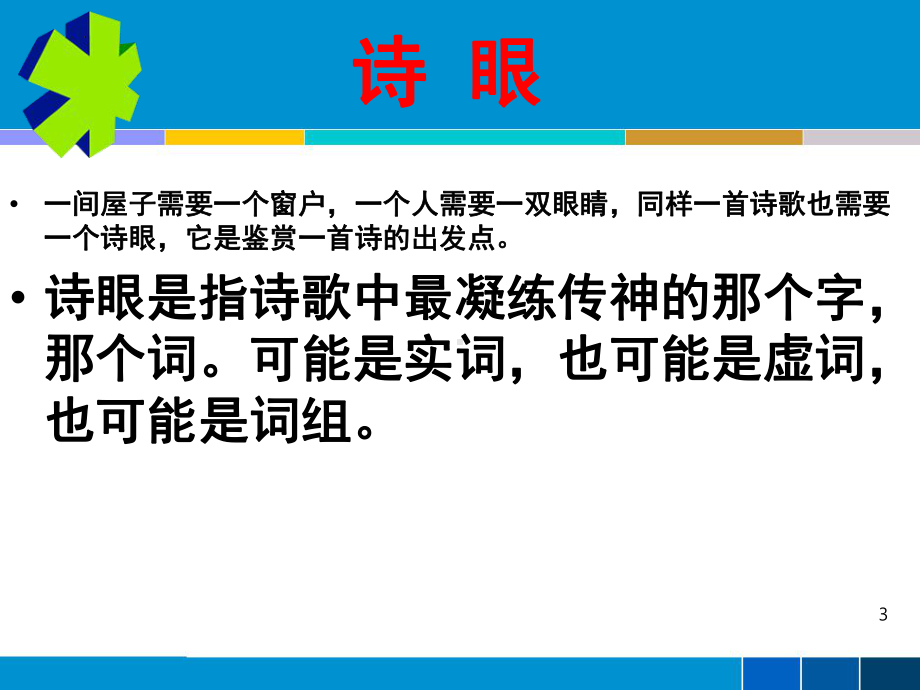 诗 眼

• 一间屋子需要一个窗户，一个人需要一双眼睛，同样一首诗歌也需要一个诗眼，它是鉴赏一首诗的出发点。

• 诗眼是指诗歌中最凝练传神的那个字，那个词。可能是实词，也可能是虚词，也可能是词组。

3